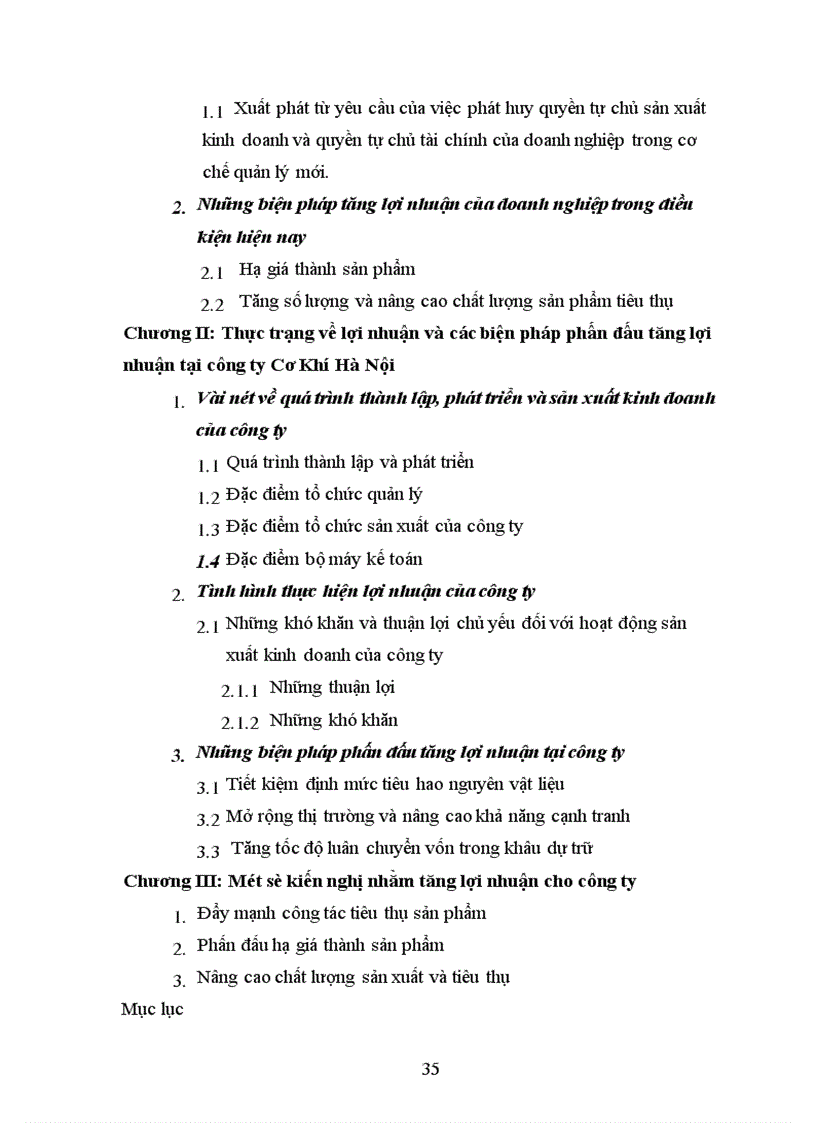 1.1 Xuất phát từ yêu cầu của việc phát huy quyền tự chủ sản xuất kinh doanh và quyền tự chủ tài chính của doanh nghiệp trong cơ chế quản lý mới.

2. Những biện pháp tăng lợi nhuận của doanh nghiệp trong điều kiện hiện nay

2.1 Hạ giá thành sản phẩm

2.2 Tăng số lượng và nâng cao chất lượng sản phẩm tiêu thụ

Chương II: Thực trạng về lợi nhuận và các biện pháp phấn đấu tăng lợi nhuận tại công ty Cơ Khí Hà Nội

1. Vài nét về quá trình thành lập, phát triển và sản xuất kinh doanh của công ty

1.1 Quá trình thành lập và phát triển

1.2 Đặc điểm tổ chức quản lý

1.3 Đặc điểm tổ chức sản xuất của công ty

1.4 Đặc điểm bộ máy kế toán

2. Tình hình thực hiện lợi nhuận của công ty

2.1 Những khó khăn và thuận lợi chủ yếu đối với hoạt động sản xuất kinh doanh của công ty

2.1.1 Những thuận lợi

2.1.2 Những khó khăn

3. Những biện pháp phấn đấu tăng lợi nhuận tại công ty

3.1 Tiết kiệm định mức tiêu hao nguyên vật liệu

3.2 Mở rộng thị trường và nâng cao khả năng cạnh tranh

3.3 Tăng tốc độ luân chuyển vốn trong khâu dự trữ

Chương III: Mét sè kiến nghị nhằm tăng lợi nhuận cho công ty

1. Đẩy mạnh công tác tiêu thụ sản phẩm

2. Phấn đấu hạ giá thành sản phẩm

3. Nâng cao chất lượng sản xuất và tiêu thụ

Mục lục

35